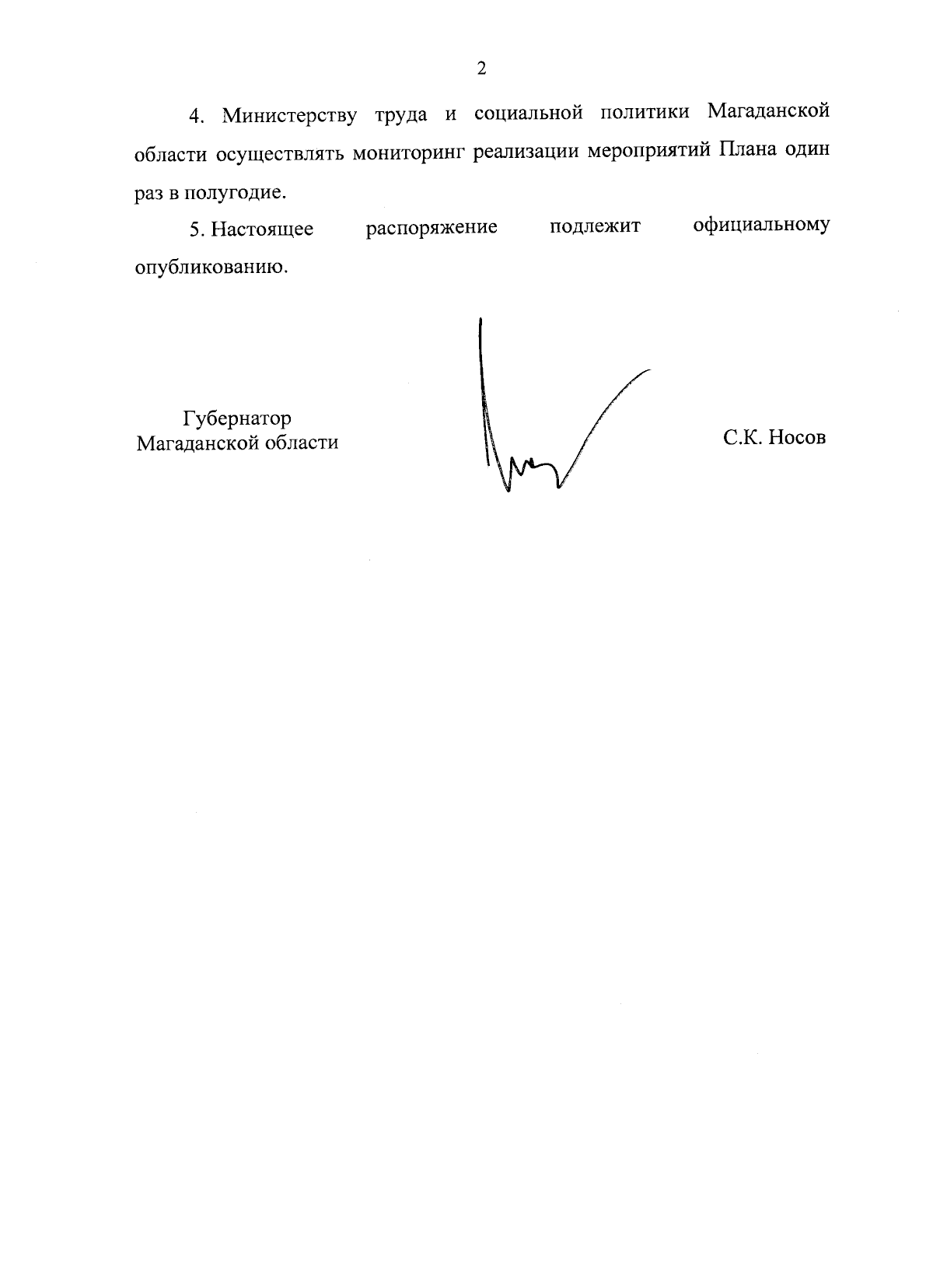 2

4. Министерству труда и социальной политики Магаданской области осуществлять мониторинг реализации мероприятий Плана один раз в полугодие.

5. Настоящее распоряжение подлежит официальному опубликованию.

Губернатор
Магаданской области

С.К. Носов